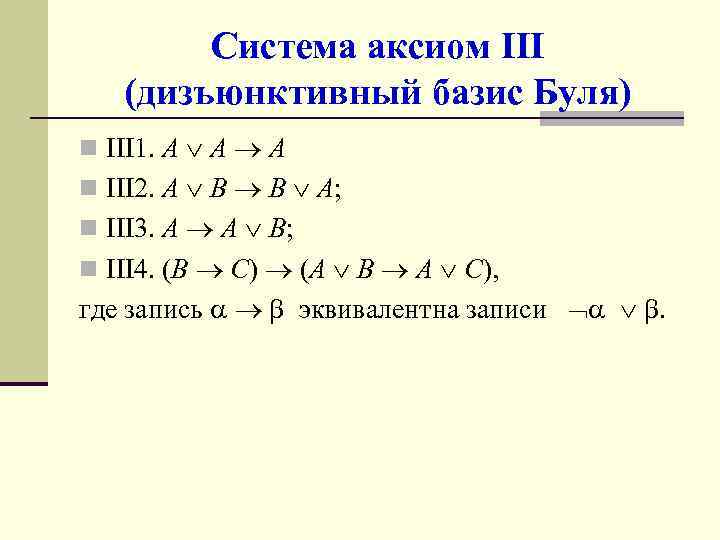 Система аксиом III
(дизъюнктивный базис Буля)

• III1. $A \vee A \to A$
• III2. $A \vee B \to B \vee A$;
• III3. $A \to A \vee B$;
• III4. $(B \to C) \to (A \vee B \to A \vee C)$,

где запись $\alpha \to \beta$ эквивалентна записи $\neg\alpha \vee \beta$.